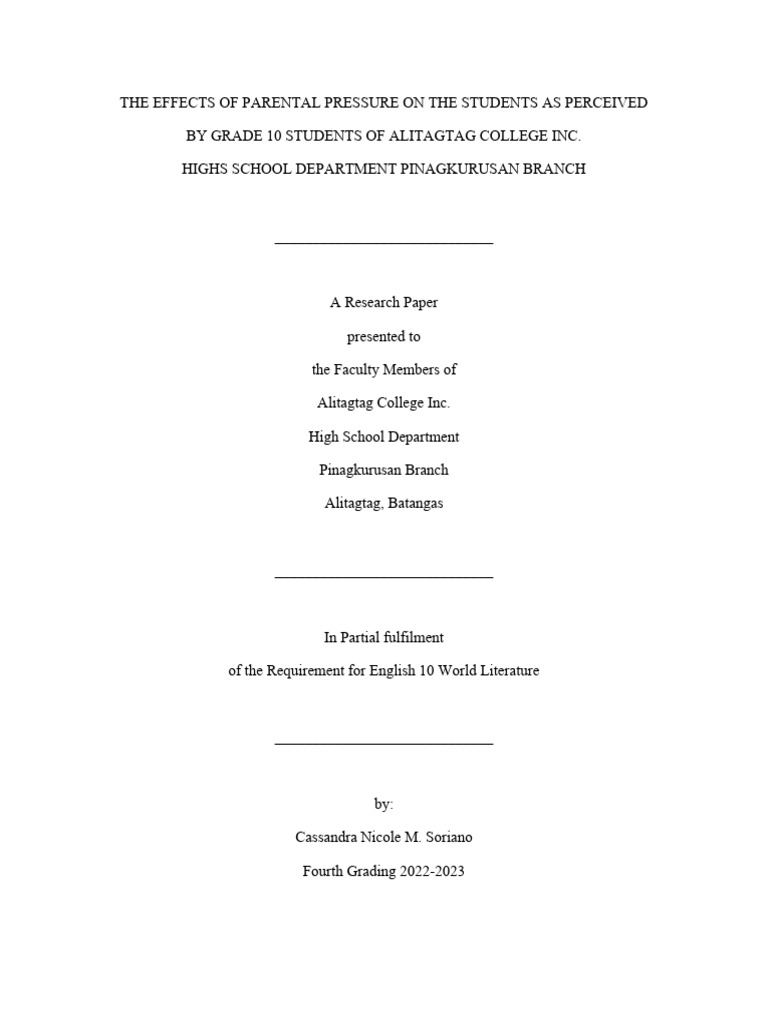 THE EFFECTS OF PARENTAL PRESSURE ON THE STUDENTS AS PERCEIVED BY GRADE 10 STUDENTS OF ALITAGTAG COLLEGE INC. HIGHS SCHOOL DEPARTMENT PINAGKURUSAN BRANCH

A Research Paper
presented to
the Faculty Members of
Alitagtag College Inc.
High School Department
Pinagkurusan Branch
Alitagtag, Batangas

In Partial fulfilment
of the Requirement for English 10 World Literature

by:
Cassandra Nicole M. Soriano
Fourth Grading 2022-2023